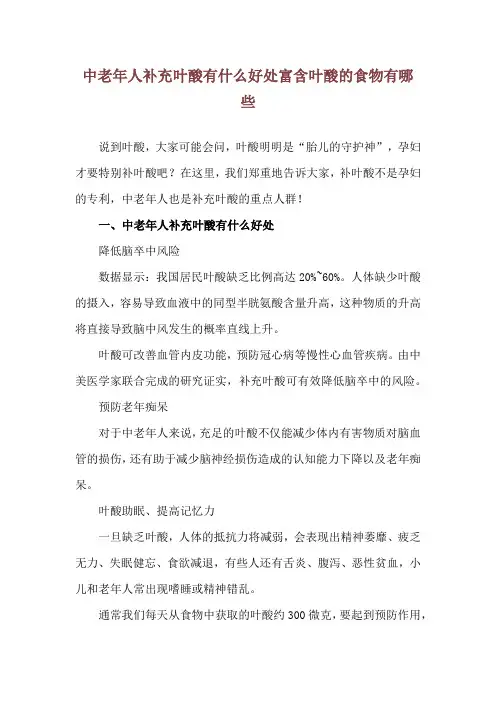 中老年人补充叶酸有什么好处富含叶酸的食物有哪些

说到叶酸，大家可能会问，叶酸明明是“胎儿的守护神”，孕妇才要特别补叶酸吧？在这里，我们郑重地告诉大家，补叶酸不是孕妇的专利，中老年人也是补充叶酸的重点人群！

一、中老年人补充叶酸有什么好处

降低脑卒中风险

数据显示：我国居民叶酸缺乏比例高达 20%~60%。人体缺少叶酸的摄入，容易导致血液中的同型半胱氨酸含量升高，这种物质的升高将直接导致脑中风发生的概率直线上升。

叶酸可改善血管内皮功能，预防冠心病等慢性心血管疾病。由中美医学家联合完成的研究证实，补充叶酸可有效降低脑卒中的风险。

预防老年痴呆

对于中老年人来说，充足的叶酸不仅能减少体内有害物质对脑血管的损伤，还有助于减少脑神经损伤造成的认知能力下降以及老年痴呆。

叶酸助眠、提高记忆力

一旦缺乏叶酸，人体的抵抗力将减弱，会表现出精神萎靡、疲乏无力、失眠健忘、食欲减退，有些人还有舌炎、腹泻、恶性贫血，小儿和老年人常出现嗜睡或精神错乱。

通常我们每天从食物中获取的叶酸约 300 微克，要起到预防作用，